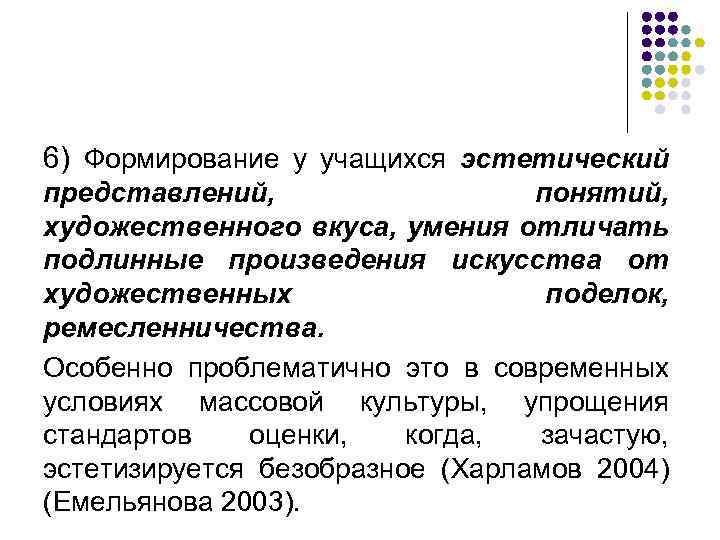 6) Формирование у учащихся эстетический представлений, понятий, художественного вкуса, умения отличать подлинные произведения искусства от художественных поделок, ремесленничества.

Особенно проблематично это в современных условиях массовой культуры, упрощения стандартов оценки, когда, зачастую, эстетизируется безобразное (Харламов 2004) (Емельянова 2003).